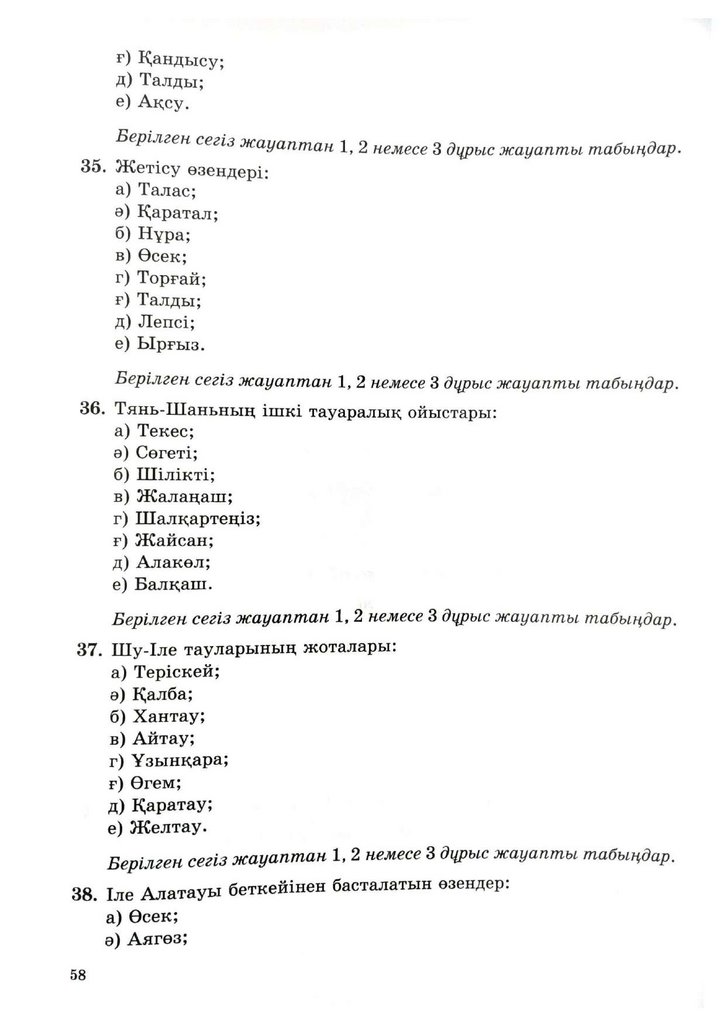 ғ) Қандысу;
д) Талды;
е) Ақсу.

Берілген сегіз жауаптан 1, 2 немесе 3 дұрыс жауапты табыңдар.

35. Жетісу өзендері:
а) Талас;
ә) Қаратал;
б) Нұра;
в) Өсек;
г) Торғай;
ғ) Талды;
д) Лепсі;
е) Ырғыз.

Берілген сегіз жауаптан 1, 2 немесе 3 дұрыс жауапты табыңдар.

36. Тянь-Шаньның ішкі тауаралық ойыстары:
а) Текес;
ә) Сөгеті;
б) Шілікті;
в) Жалаңаш;
г) Шалқартеңіз;
ғ) Жайсан;
д) Алакөл;
е) Балқаш.

Берілген сегіз жауаптан 1, 2 немесе 3 дұрыс жауапты табыңдар.

37. Шу-Іле тауларының жоталары:
а) Теріскей;
ә) Қалба;
б) Хантау;
в) Айтау;
г) Ұзынқара;
ғ) Өгем;
д) Қаратау;
е) Желтау.

Берілген сегіз жауаптан 1, 2 немесе 3 дұрыс жауапты табыңдар.

38. Іле Алатауы беткейінен басталатын өзендер:
а) Өсек;
ә) Аягөз;

58